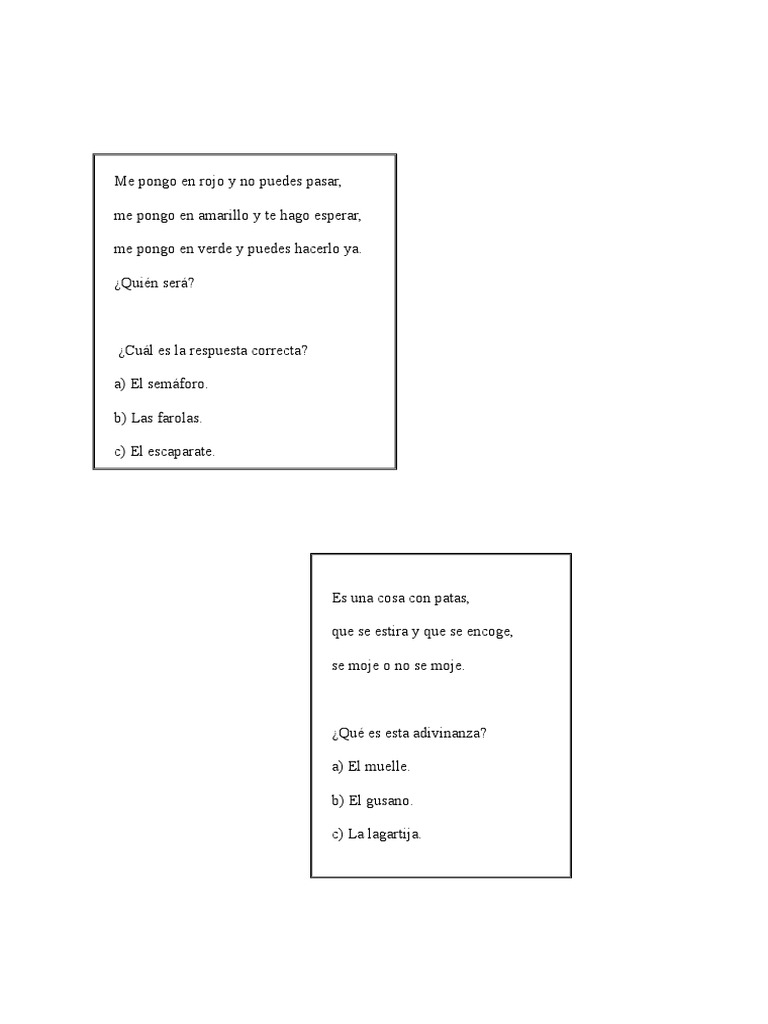 Me pongo en rojo y no puedes pasar,

me pongo en amarillo y te hago esperar,

me pongo en verde y puedes hacerlo ya.

¿Quién será?

¿Cuál es la respuesta correcta?

a) El semáforo.

b) Las farolas.

c) El escaparate.

Es una cosa con patas,

que se estira y que se encoge,

se moje o no se moje.

¿Qué es esta adivinanza?

a) El muelle.

b) El gusano.

c) La lagartija.